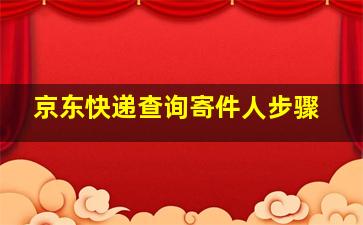 京东快递查询寄件人步骤